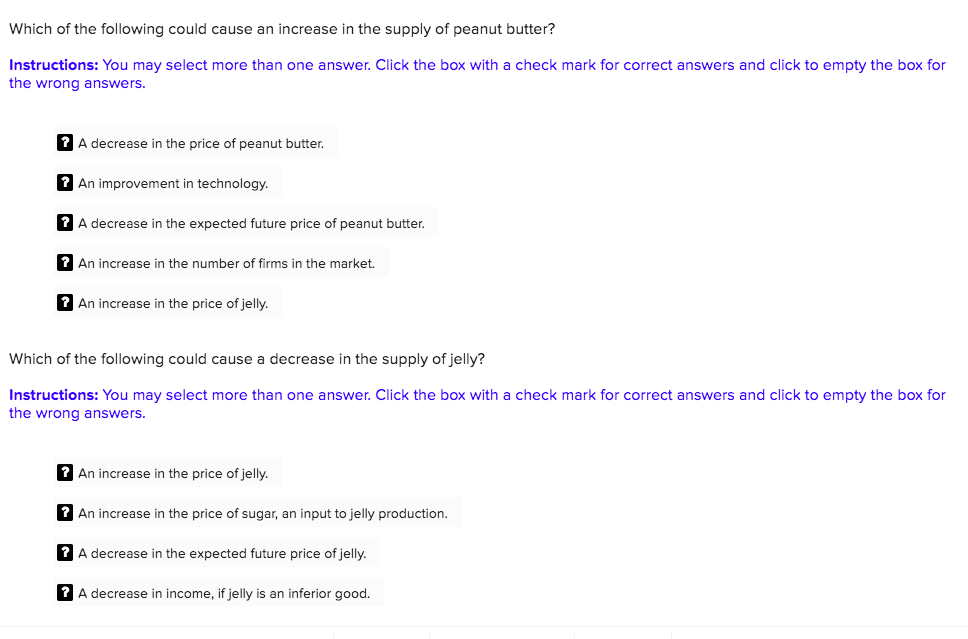 Which of the following could cause an increase in the supply of peanut butter?

Instructions: You may select more than one answer. Click the box with a check mark for correct answers and click to empty the box for the wrong answers.

? A decrease in the price of peanut butter.

? An improvement in technology.

? A decrease in the expected future price of peanut butter.

? An increase in the number of firms in the market.

? An increase in the price of jelly.

Which of the following could cause a decrease in the supply of jelly?

Instructions: You may select more than one answer. Click the box with a check mark for correct answers and click to empty the box for the wrong answers.

? An increase in the price of jelly.

? An increase in the price of sugar, an input to jelly production.

? A decrease in the expected future price of jelly.

? A decrease in income, if jelly is an inferior good.